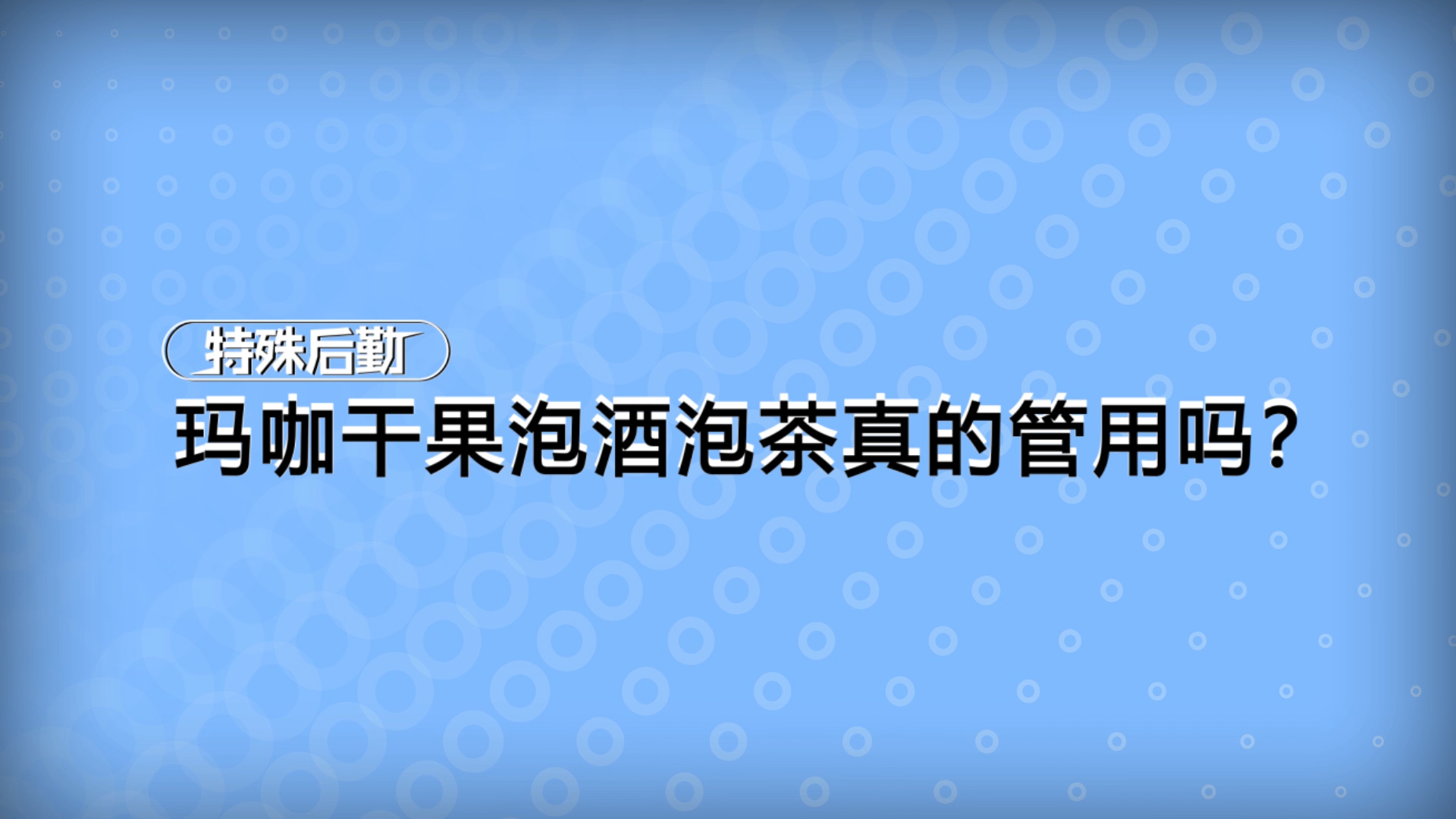 特殊后勤

玛咖干果泡酒泡茶真的管用吗？